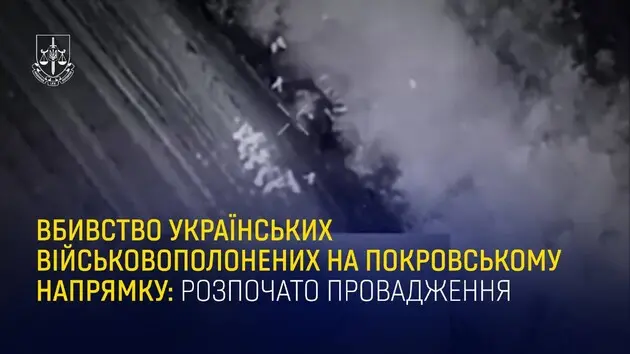 ВБИВСТВО УКРАЇНСЬКИХ ВІЙСЬКОВОПОЛОНЕНИХ НА ПОКРОВСЬКОМУ НАПРЯМКУ: РОЗПОЧАТО ПРОВАДЖЕННЯ